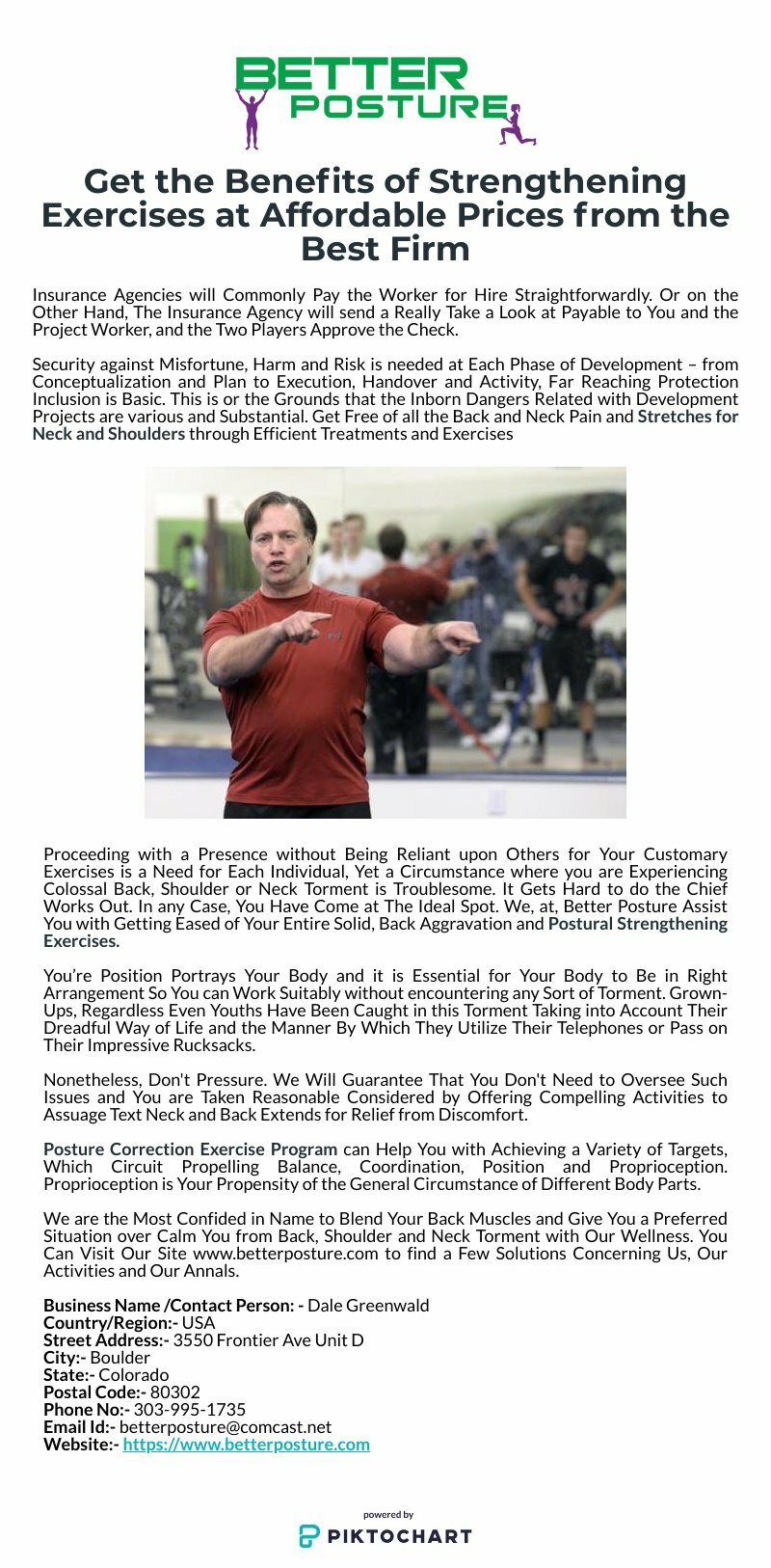 BETTER
POSTURE

Get the Benefits of Strengthening Exercises at Affordable Prices from the Best Firm

Insurance Agencies will Commonly Pay the Worker for Hire Straightforwardly. Or on the Other Hand, The Insurance Agency will send a Really Take a Look at Payable to You and the Project Worker, and the Two Players Approve the Check.

Security against Misfortune, Harm and Risk is needed at Each Phase of Development – from Conceptualization and Plan to Execution, Handover and Activity, Far Reaching Protection Inclusion is Basic. This is or the Grounds that the Inborn Dangers Related with Development Projects are various and Substantial. Get Free of all the Back and Neck Pain and Stretches for Neck and Shoulders through Efficient Treatments and Exercises

Proceeding with a Presence without Being Reliant upon Others for Your Customary Exercises is a Need for Each Individual, Yet a Circumstance where you are Experiencing Colossal Back, Shoulder or Neck Torment is Troublesome. It Gets Hard to do the Chief Works Out. In any Case, You Have Come at The Ideal Spot. We, at, Better Posture Assist You with Getting Eased of Your Entire Solid, Back Aggravation and Postural Strengthening Exercises.

You're Position Portrays Your Body and it is Essential for Your Body to Be in Right Arrangement So You can Work Suitably without encountering any Sort of Torment. Grown-Ups, Regardless Even Youths Have Been Caught in this Torment Taking into Account Their Dreadful Way of Life and the Manner By Which They Utilize Their Telephones or Pass on Their Impressive Rucksacks.

Nonetheless, Don't Pressure. We Will Guarantee That You Don't Need to Oversee Such Issues and You are Taken Reasonable Considered by Offering Compelling Activities to Assuage Text Neck and Back Extends for Relief from Discomfort.

Posture Correction Exercise Program can Help You with Achieving a Variety of Targets, Which Circuit Propelling Balance, Coordination, Position and Proprioception. Proprioception is Your Propensity of the General Circumstance of Different Body Parts.

We are the Most Confided in Name to Blend Your Back Muscles and Give You a Preferred Situation over Calm You from Back, Shoulder and Neck Torment with Our Wellness. You Can Visit Our Site www.betterposture.com to find a Few Solutions Concerning Us, Our Activities and Our Annals.

Business Name /Contact Person: - Dale Greenwald
Country/Region:- USA
Street Address:- 3550 Frontier Ave Unit D
City:- Boulder
State:- Colorado
Postal Code:- 80302
Phone No:- 303-995-1735
Email Id:- betterposture@comcast.net
Website:- https://www.betterposture.com

powered by
PIKTOCHART